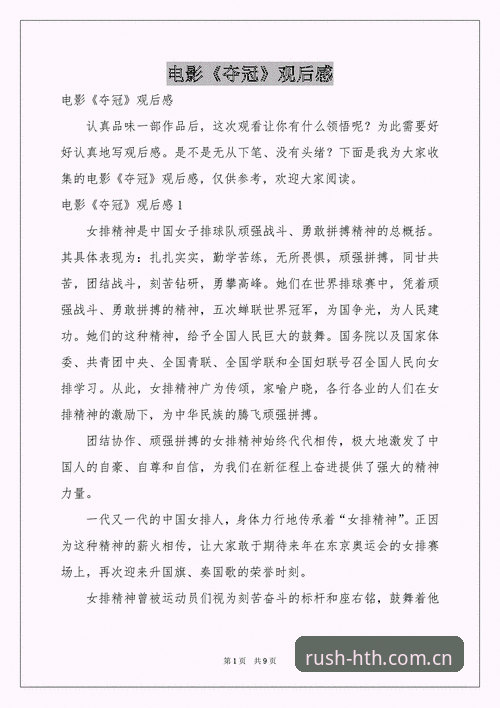 电影《夺冠》观后感

电影《夺冠》观后感

认真品味一部作品后，这次观看让你有什么领悟呢？为此需要好好认真地写观后感。是不是无从下笔、没有头绪？下面是我为大家收集的电影《夺冠》观后感，仅供参考，欢迎大家阅读。

电影《夺冠》观后感1

女排精神是中国女子排球队顽强战斗、勇敢拼搏精神的总概括。其具体表现为：扎扎实实，勤学苦练，无所畏惧，顽强拼搏，同甘共苦，团结战斗，刻苦钻研，勇攀高峰。她们在世界排球赛中，凭着顽强战斗、勇敢拼搏的精神，五次蝉联世界冠军，为国争光，为人民建功。她们的这种精神，给予全国人民巨大的鼓舞。国务院以及国家体委、共青团中央、全国青联、全国学联和全国妇联号召全国人民向女排学习。从此，女排精神广为传颂，家喻户晓，各行各业的人们在女排精神的激励下，为中华民族的腾飞顽强拼搏。

团结协作、顽强拼搏的女排精神始终代代相传，极大地激发了中国人的自豪、自尊和自信，为我们在新征程上奋进提供了强大的精神力量。

一代又一代的中国女排人，身体力行地传承着“女排精神”。正因为这种精神的薪火相传，让大家敢于期待来年在东京奥运会的女排赛场上，再次迎来升国旗、奏国歌的荣誉时刻。

女排精神曾被运动员们视为刻苦奋斗的标杆和座右铭，鼓舞着他

第1页 共9页

rush-hth.com.cn